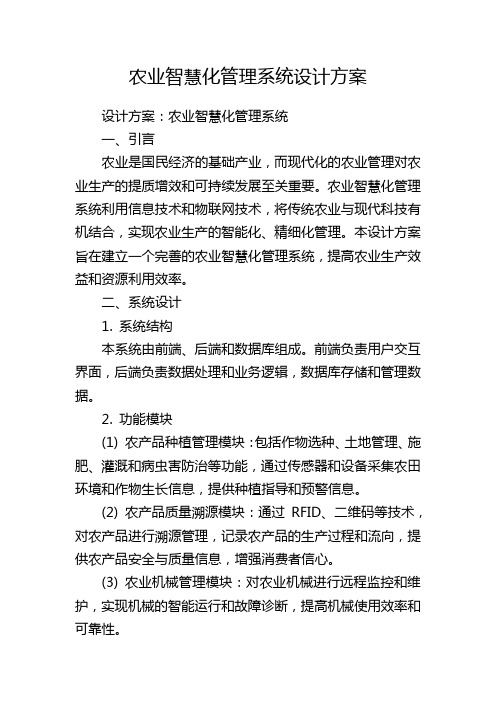 农业智慧化管理系统设计方案

设计方案：农业智慧化管理系统

一、引言

农业是国民经济的基础产业，而现代化的农业管理对农业生产的提质增效和可持续发展至关重要。农业智慧化管理系统利用信息技术和物联网技术，将传统农业与现代科技有机结合，实现农业生产的智能化、精细化管理。本设计方案旨在建立一个完善的农业智慧化管理系统，提高农业生产效益和资源利用效率。

二、系统设计

1. 系统结构

本系统由前端、后端和数据库组成。前端负责用户交互界面，后端负责数据处理和业务逻辑，数据库存储和管理数据。

2. 功能模块

(1) 农产品种植管理模块：包括作物选种、土地管理、施肥、灌溉和病虫害防治等功能，通过传感器和设备采集农田环境和作物生长信息，提供种植指导和预警信息。

(2) 农产品质量溯源模块：通过 RFID、二维码等技术，对农产品进行溯源管理，记录农产品的生产过程和流向，提供农产品安全与质量信息，增强消费者信心。

(3) 农业机械管理模块：对农业机械进行远程监控和维护，实现机械的智能运行和故障诊断，提高机械使用效率和可靠性。